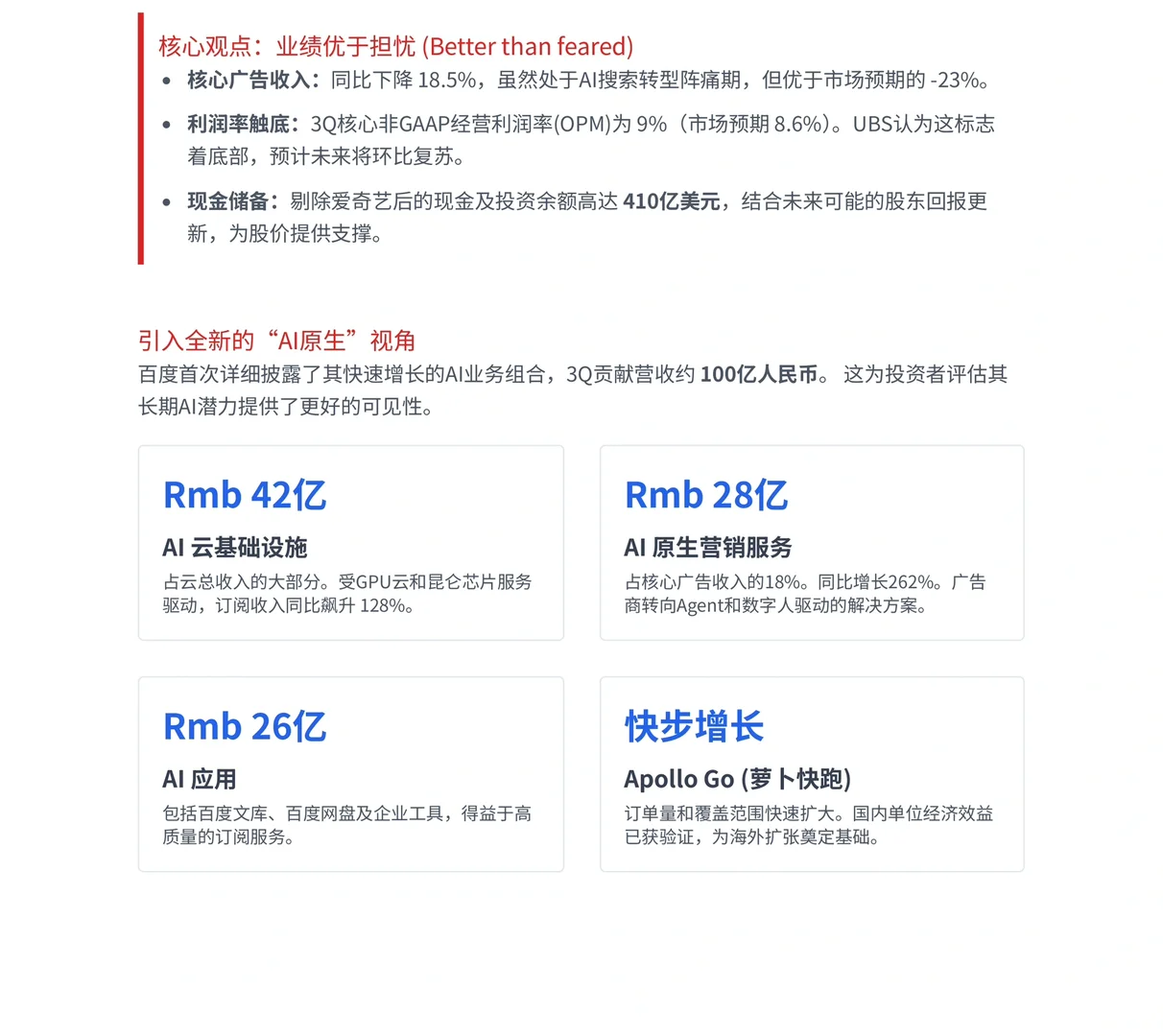 核心观点：业绩优于担忧 (Better than feared)

• 核心广告收入：同比下降 18.5%，虽然处于AI搜索转型阵痛期，但优于市场预期的 -23%。
• 利润率触底：3Q核心非GAAP经营利润率(OPM)为 9%（市场预期 8.6%）。UBS认为这标志着底部，预计未来将环比复苏。
• 现金储备：剔除爱奇艺后的现金及投资余额高达 410亿美元，结合未来可能的股东回报更新，为股价提供支撑。

引入全新的“AI原生”视角

百度首次详细披露了其快速增长的AI业务组合，3Q贡献营收约 100亿人民币。 这为投资者评估其长期AI潜力提供了更好的可见性。

Rmb 42亿
AI 云基础设施
占云总收入的大部分。受GPU云和昆仑芯片服务驱动，订阅收入同比飙升 128%。

Rmb 28亿
AI 原生营销服务
占核心广告收入的18%。同比增长262%。广告商转向Agent和数字人驱动的解决方案。

Rmb 26亿
AI 应用
包括百度文库、百度网盘及企业工具，得益于高质量的订阅服务。

快步增长
Apollo Go (萝卜快跑)
订单量和覆盖范围快速扩大。国内单位经济效益已获验证，为海外扩张奠定基础。